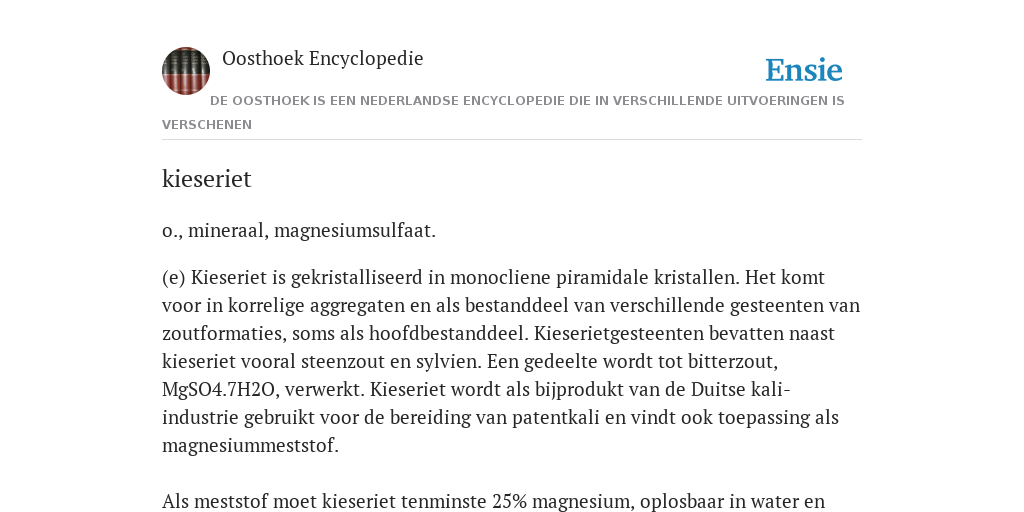 Oosthoek Encyclopedie

Ensie

DE OOSTHOEK IS EEN NEDERLANDSE ENCYCLOPEDIE DIE IN VERSCHILLENDE UITVOERINGEN IS VERSCHENEN

kieseriet

o., mineraal, magnesiumsulfaat.

(e) Kieseriet is gekristalliseerd in monocliene piramidale kristallen. Het komt voor in korrelige aggregaten en als bestanddeel van verschillende gesteenten van zoutformaties, soms als hoofdbestanddeel. Kieserietgesteenten bevatten naast kieseriet vooral steenzout en sylvien. Een gedeelte wordt tot bitterzout, MgSO4.7H2O, verwerkt. Kieseriet wordt als bijprodukt van de Duitse kali-industrie gebruikt voor de bereiding van patentkali en vindt ook toepassing als magnesiummeststof.

Als meststof moet kieseriet tenminste 25% magnesium, oplosbaar in water en